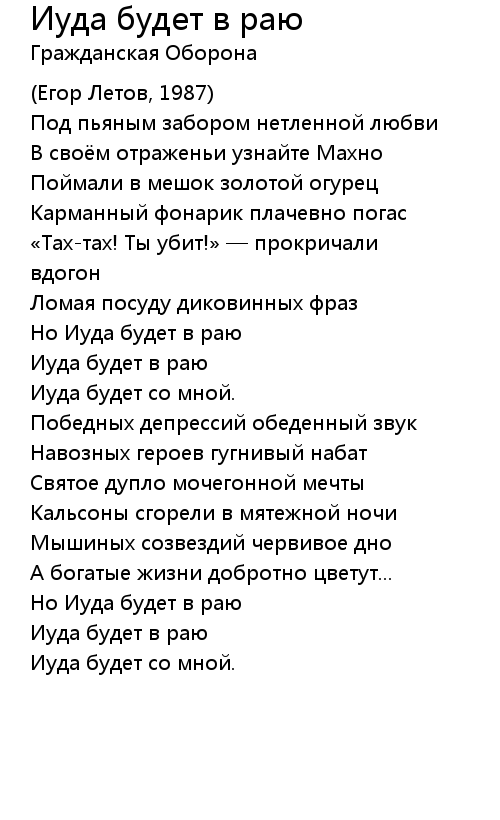 Иуда будет в раю
Гражданская Оборона

(Егор Летов, 1987)
Под пьяным забором нетленной любви
В своём отраженьи узнайте Махно
Поймали в мешок золотой огурец
Карманный фонарик плачевно погас
«Тах-тах! Ты убит!» — прокричали вдогон
Ломая посуду диковинных фраз
Но Иуда будет в раю
Иуда будет в раю
Иуда будет со мной.
Победных депрессий обеденный звук
Навозных героев гугнивый набат
Святое дупло мочегонной мечты
Кальсоны сгорели в мятежной ночи
Мышиных созвездий червивое дно
А богатые жизни добротно цветут...
Но Иуда будет в раю
Иуда будет в раю
Иуда будет со мной.